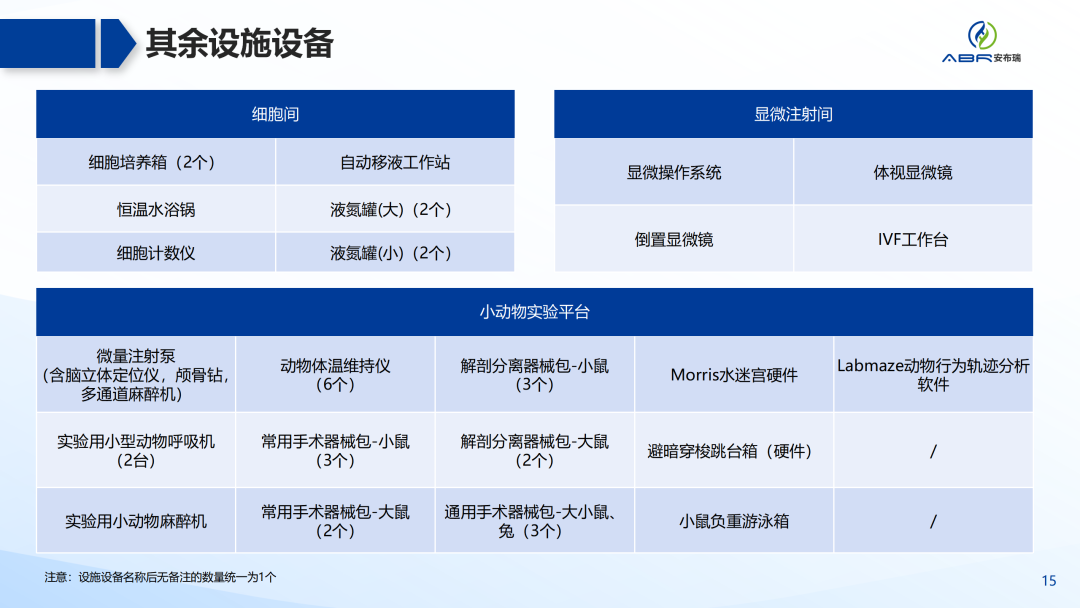 其余设施设备

ABR安布瑞

| 细胞间 | |
|---|---|
| 细胞培养箱（2个） | 自动移液工作站 |
| 恒温水浴锅 | 液氮罐(大)（2个） |
| 细胞计数仪 | 液氮罐(小)（2个） |

| 显微注射间 | |
|---|---|
| 显微操作系统 | 体视显微镜 |
| 倒置显微镜 | IVF工作台 |

| 小动物实验平台 | | | | |
|---|---|---|---|---|
| 微量注射泵（含脑立体定位仪，颅骨钻，多通道麻醉机） | 动物体温维持仪（6个） | 解剖分离器械包-小鼠（3个） | Morris水迷宫硬件 | Labmaze动物行为轨迹分析软件 |
| 实验用小型动物呼吸机（2台） | 常用手术器械包-小鼠（3个） | 解剖分离器械包-大鼠（2个） | 避暗穿梭跳台箱（硬件） | / |
| 实验用小动物麻醉机 | 常用手术器械包-大鼠（2个） | 通用手术器械包-大小鼠、兔（3个） | 小鼠负重游泳箱 | / |

注意：设施设备名称后无备注的数量统一为1个

15